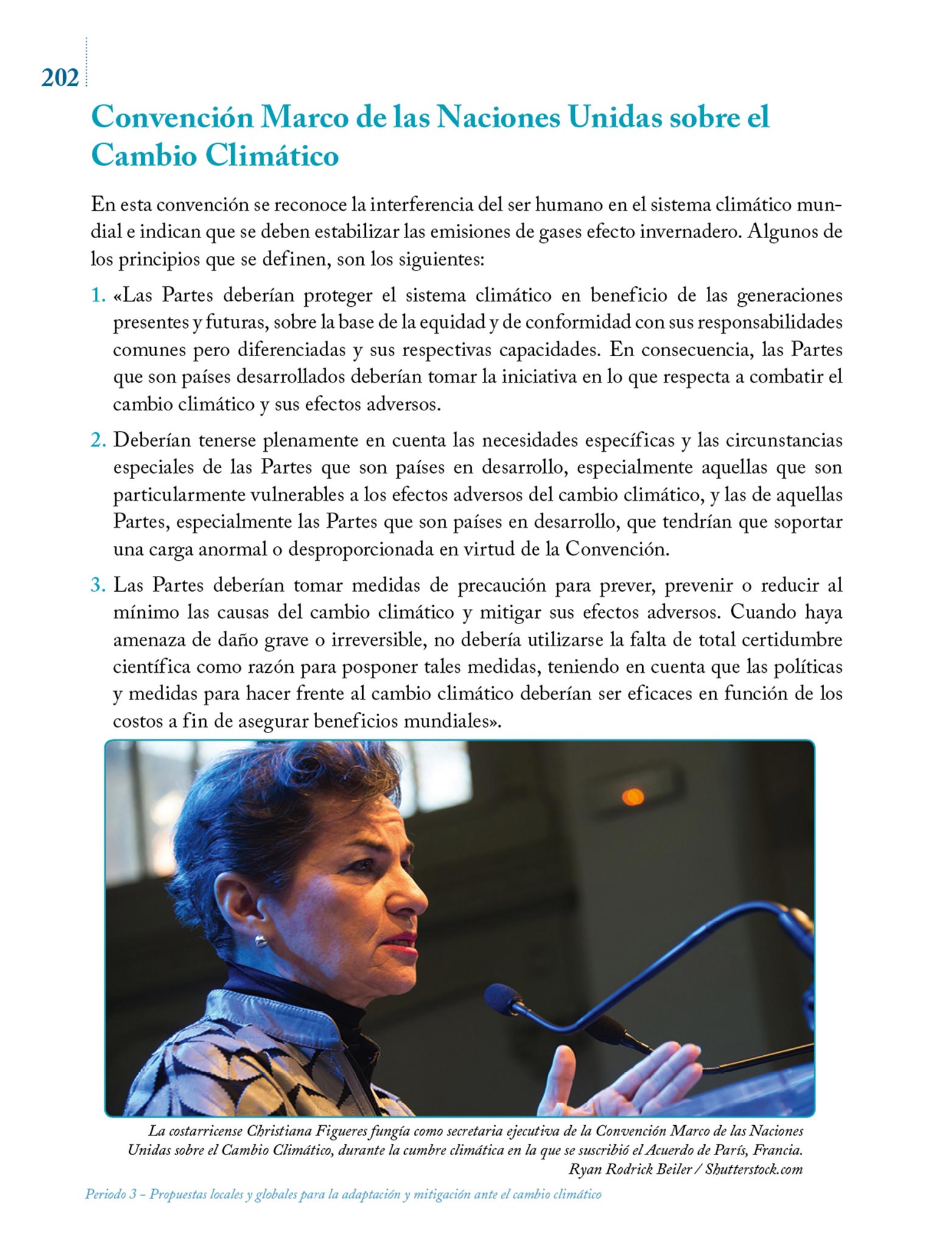 202

Convención Marco de las Naciones Unidas sobre el Cambio Climático

En esta convención se reconoce la interferencia del ser humano en el sistema climático mundial e indican que se deben estabilizar las emisiones de gases efecto invernadero. Algunos de los principios que se definen, son los siguientes:

1. «Las Partes deberían proteger el sistema climático en beneficio de las generaciones presentes y futuras, sobre la base de la equidad y de conformidad con sus responsabilidades comunes pero diferenciadas y sus respectivas capacidades. En consecuencia, las Partes que son países desarrollados deberían tomar la iniciativa en lo que respecta a combatir el cambio climático y sus efectos adversos.

2. Deberían tenerse plenamente en cuenta las necesidades específicas y las circunstancias especiales de las Partes que son países en desarrollo, especialmente aquellas que son particularmente vulnerables a los efectos adversos del cambio climático, y las de aquellas Partes, especialmente las Partes que son países en desarrollo, que tendrían que soportar una carga anormal o desproporcionada en virtud de la Convención.

3. Las Partes deberían tomar medidas de precaución para prever, prevenir o reducir al mínimo las causas del cambio climático y mitigar sus efectos adversos. Cuando haya amenaza de daño grave o irreversible, no debería utilizarse la falta de total certidumbre científica como razón para posponer tales medidas, teniendo en cuenta que las políticas y medidas para hacer frente al cambio climático deberían ser eficaces en función de los costos a fin de asegurar beneficios mundiales».

La costarricense Christiana Figueres fungía como secretaria ejecutiva de la Convención Marco de las Naciones Unidas sobre el Cambio Climático, durante la cumbre climática en la que se suscribió el Acuerdo de París, Francia.
Ryan Rodrick Beiler / Shutterstock.com

Periodo 3 – Propuestas locales y globales para la adaptación y mitigación ante el cambio climático